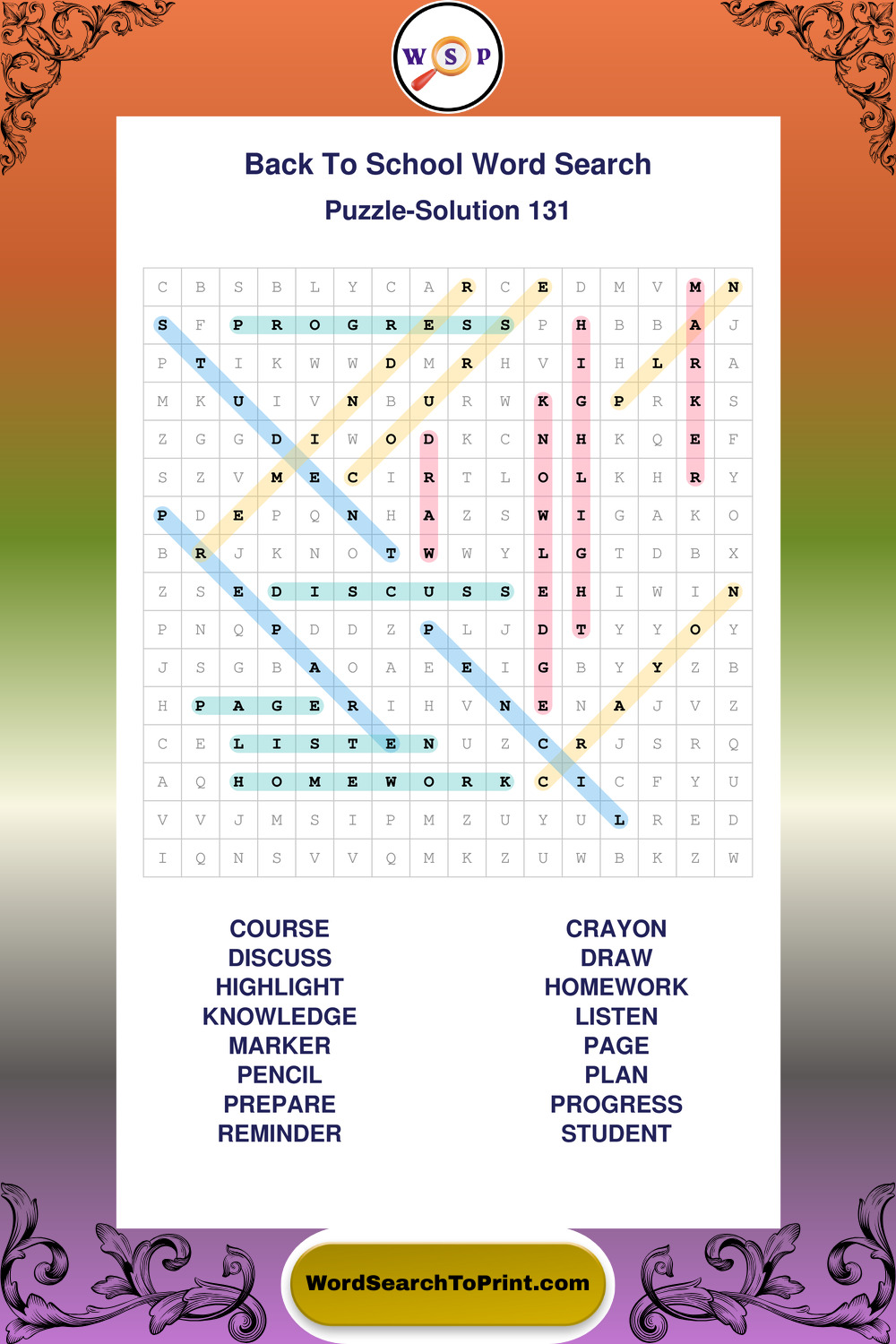 W S P

Back To School Word Search

Puzzle-Solution 131

| C | B | S | B | L | Y | C | A | R | C | E | D | M | V | M | N |
|---|---|---|---|---|---|---|---|---|---|---|---|---|---|---|---|
| S | F | P | R | O | G | R | E | S | S | P | H | B | B | A | J |
| P | T | I | K | W | W | D | M | R | H | V | I | H | L | R | A |
| M | K | U | I | V | N | B | U | R | W | K | G | P | R | K | S |
| Z | G | G | D | I | W | O | D | K | C | N | H | K | Q | E | F |
| S | Z | V | M | E | C | I | R | T | L | O | L | K | H | R | Y |
| P | D | E | P | Q | N | H | A | Z | S | W | I | G | A | K | O |
| B | R | J | K | N | O | T | W | W | Y | L | G | T | D | B | X |
| Z | S | E | D | I | S | C | U | S | S | E | H | I | W | I | N |
| P | N | Q | P | D | D | Z | P | L | J | D | T | Y | Y | O | Y |
| J | S | G | B | A | O | A | E | E | I | G | B | Y | Y | Z | B |
| H | P | A | G | E | R | I | H | V | N | E | N | A | J | V | Z |
| C | E | L | I | S | T | E | N | U | Z | C | R | J | S | R | Q |
| A | Q | H | O | M | E | W | O | R | K | C | I | C | F | Y | U |
| V | V | J | M | S | I | P | M | Z | U | Y | U | L | R | E | D |
| I | Q | N | S | V | V | Q | M | K | Z | U | W | B | K | Z | W |

COURSE
DISCUSS
HIGHLIGHT
KNOWLEDGE
MARKER
PENCIL
PREPARE
REMINDER

CRAYON
DRAW
HOMEWORK
LISTEN
PAGE
PLAN
PROGRESS
STUDENT

WordSearchToPrint.com